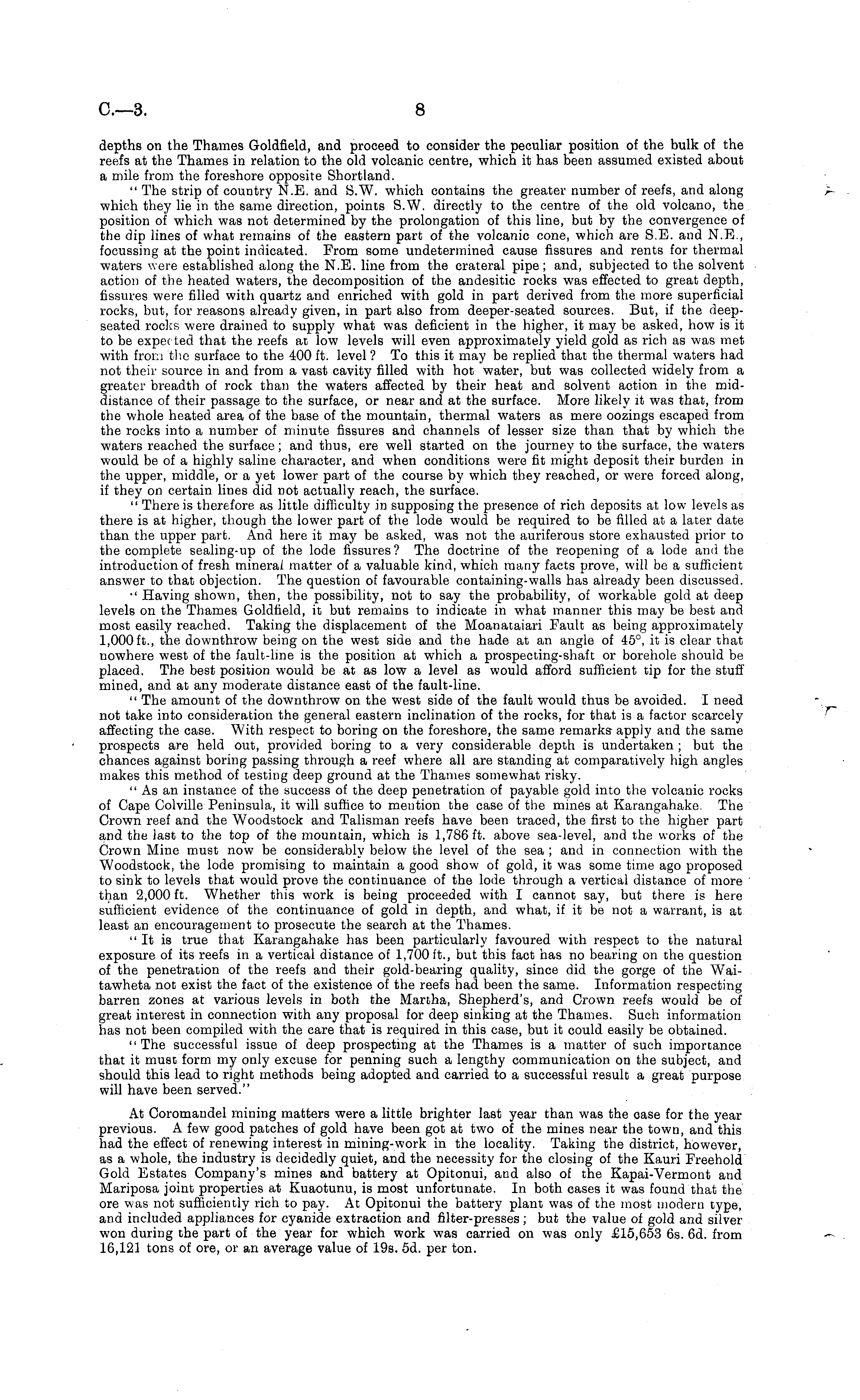 C.—3. 8

depths on the Thames Goldfield, and proceed to consider the peculiar position of the bulk of the reefs at the Thames in relation to the old volcanic centre, which it has been assumed existed about a mile from the foreshore opposite Shortland.

"The strip of country N.E. and S.W. which contains the greater number of reefs, and along which they lie in the same direction, points S.W. directly to the centre of the old volcano, the position of which was not determined by the prolongation of this line, but by the convergence of the dip lines of what remains of the eastern part of the volcanic cone, which are S.E. and N.E., focussing at the point indicated. From some undetermined cause fissures and rents for thermal waters were established along the N.E. line from the crateral pipe; and, subjected to the solvent action of the heated waters, the decomposition of the andesitic rocks was effected to great depth, fissures were filled with quartz and enriched with gold in part derived from the more superficial rocks, but, for reasons already given, in part also from deeper-seated sources. But, if the deep-seated rocks were drained to supply what was deficient in the higher, it may be asked, how is it to be expected that the reefs at low levels will even approximately yield gold as rich as was met with from the surface to the 400 ft. level? To this it may be replied that the thermal waters had not their source in and from a vast cavity filled with hot water, but was collected widely from a greater breadth of rock than the waters affected by their heat and solvent action in the mid-distance of their passage to the surface, or near and at the surface. More likely it was that, from the whole heated area of the base of the mountain, thermal waters as mere oozings escaped from the rocks into a number of minute fissures and channels of lesser size than that by which the waters reached the surface; and thus, ere well started on the journey to the surface, the waters would be of a highly saline character, and when conditions were fit might deposit their burden in the upper, middle, or a yet lower part of the course by which they reached, or were forced along, if they on certain lines did not actually reach, the surface.

"There is therefore as little difficulty in supposing the presence of rich deposits at low levels as there is at higher, though the lower part of the lode would be required to be filled at a later date than the upper part. And here it may be asked, was not the auriferous store exhausted prior to the complete sealing-up of the lode fissures? The doctrine of the reopening of a lode and the introduction of fresh mineral matter of a valuable kind, which many facts prove, will be a sufficient answer to that objection. The question of favourable containing-walls has already been discussed.

"Having shown, then, the possibility, not to say the probability, of workable gold at deep levels on the Thames Goldfield, it but remains to indicate in what manner this may be best and most easily reached. Taking the displacement of the Moanataiari Fault as being approximately 1,000 ft., the downthrow being on the west side and the hade at an angle of 45°, it is clear that nowhere west of the fault-line is the position at which a prospecting-shaft or borehole should be placed. The best position would be at as low a level as would afford sufficient tip for the stuff mined, and at any moderate distance east of the fault-line.

"The amount of the downthrow on the west side of the fault would thus be avoided. I need not take into consideration the general eastern inclination of the rocks, for that is a factor scarcely affecting the case. With respect to boring on the foreshore, the same remarks apply and the same prospects are held out, provided boring to a very considerable depth is undertaken; but the chances against boring passing through a reef where all are standing at comparatively high angles makes this method of testing deep ground at the Thames somewhat risky.

"As an instance of the success of the deep penetration of payable gold into the volcanic rocks of Cape Colville Peninsula, it will suffice to mention the case of the mines at Karangahake. The Crown reef and the Woodstock and Talisman reefs have been traced, the first to the higher part and the last to the top of the mountain, which is 1,786 ft. above sea-level, and the works of the Crown Mine must now be considerably below the level of the sea; and in connection with the Woodstock, the lode promising to maintain a good show of gold, it was some time ago proposed to sink to levels that would prove the continuance of the lode through a vertical distance of more than 2,000 ft. Whether this work is being proceeded with I cannot say, but there is here sufficient evidence of the continuance of gold in depth, and what, if it be not a warrant, is at least an encouragement to prosecute the search at the Thames.

"It is true that Karangahake has been particularly favoured with respect to the natural exposure of its reefs in a vertical distance of 1,700 ft., but this fact has no bearing on the question of the penetration of the reefs and their gold-bearing quality, since did the gorge of the Waitawheta not exist the fact of the existence of the reefs had been the same. Information respecting barren zones at various levels in both the Martha, Shepherd's, and Crown reefs would be of great interest in connection with any proposal for deep sinking at the Thames. Such information has not been compiled with the care that is required in this case, but it could easily be obtained.

"The successful issue of deep prospecting at the Thames is a matter of such importance that it must form my only excuse for penning such a lengthy communication on the subject, and should this lead to right methods being adopted and carried to a successful result a great purpose will have been served."

At Coromandel mining matters were a little brighter last year than was the case for the year previous. A few good patches of gold have been got at two of the mines near the town, and this had the effect of renewing interest in mining-work in the locality. Taking the district, however, as a whole, the industry is decidedly quiet, and the necessity for the closing of the Kauri Freehold Gold Estates Company's mines and battery at Opitonui, and also of the Kapai-Vermont and Mariposa joint properties at Kuaotunu, is most unfortunate. In both cases it was found that the ore was not sufficiently rich to pay. At Opitonui the battery plant was of the most modern type, and included appliances for cyanide extraction and filter-presses; but the value of gold and silver won during the part of the year for which work was carried on was only £15,653 6s. 6d. from 16,121 tons of ore, or an average value of 19s. 5d. per ton.